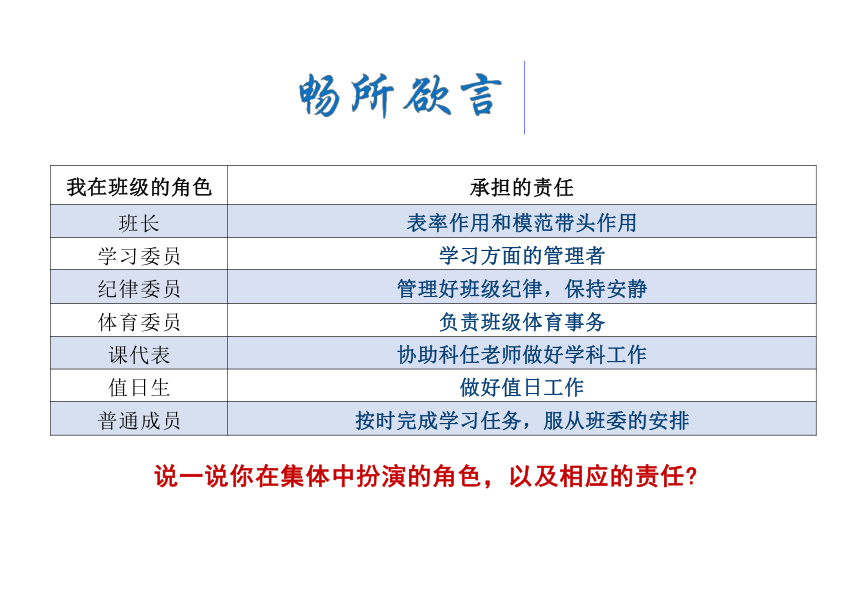 畅所欲言

| 我在班级的角色 | 承担的责任 |
|---|---|
| 班长 | 表率作用和模范带头作用 |
| 学习委员 | 学习方面的管理者 |
| 纪律委员 | 管理好班级纪律，保持安静 |
| 体育委员 | 负责班级体育事务 |
| 课代表 | 协助科任老师做好学科工作 |
| 值日生 | 做好值日工作 |
| 普通成员 | 按时完成学习任务，服从班委的安排 |

说一说你在集体中扮演的角色，以及相应的责任?